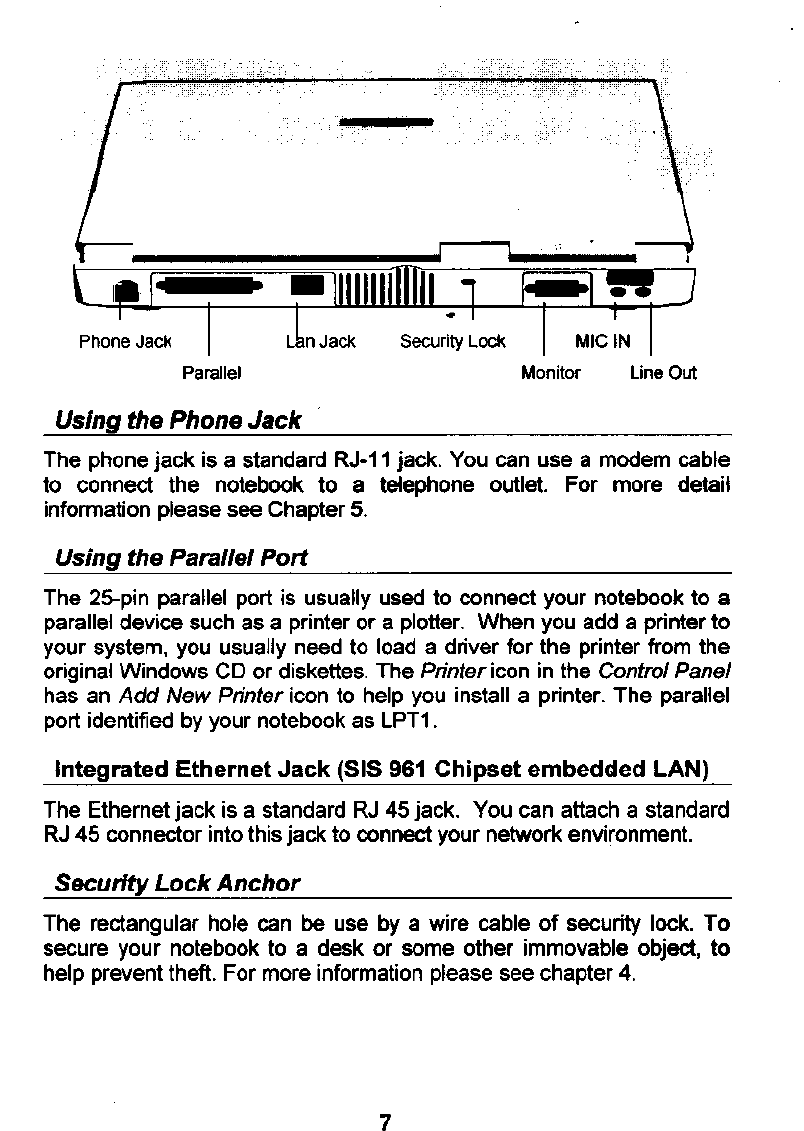 Phone Jack

Lan Jack

Security Lock

MIC IN

Parallel

Monitor

Line Out

Using the Phone Jack

The phone jack is a standard RJ-11 jack. You can use a modem cable to connect the notebook to a telephone outlet. For more detail information please see Chapter 5.

Using the Parallel Port

The 25-pin parallel port is usually used to connect your notebook to a parallel device such as a printer or a plotter. When you add a printer to your system, you usually need to load a driver for the printer from the original Windows CD or diskettes. The Printer icon in the Control Panel has an Add New Printer icon to help you install a printer. The parallel port identified by your notebook as LPT1.

Integrated Ethernet Jack (SIS 961 Chipset embedded LAN)

The Ethernet jack is a standard RJ 45 jack. You can attach a standard RJ 45 connector into this jack to connect your network environment.

Security Lock Anchor

The rectangular hole can be use by a wire cable of security lock. To secure your notebook to a desk or some other immovable object, to help prevent theft. For more information please see chapter 4.

7